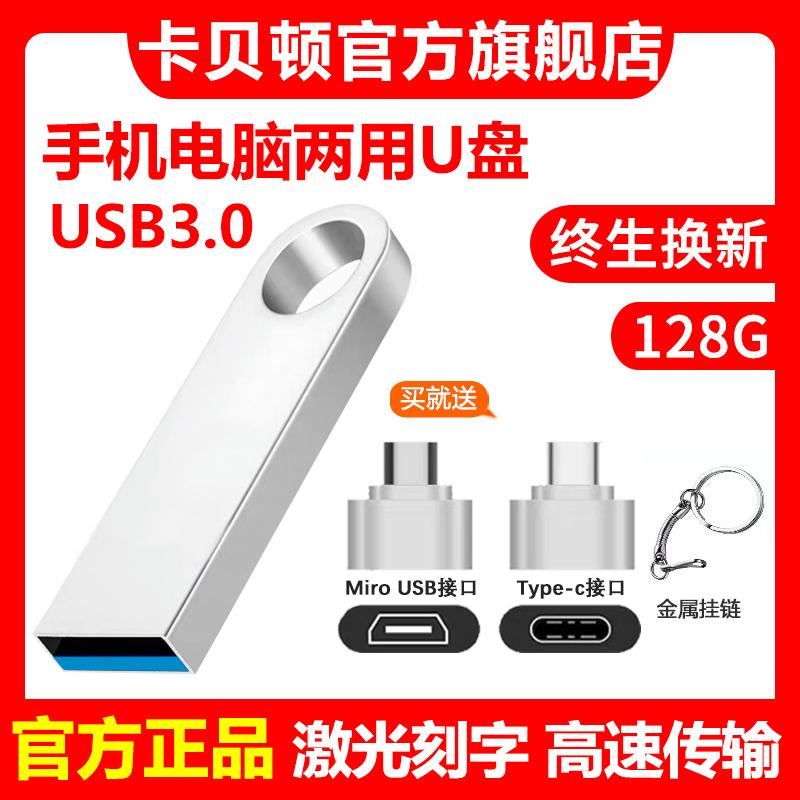 卡贝顿官方旗舰店

手机电脑两用U盘
USB3.0

终生换新

128G

买就送

Miro USB接口

Type-c接口

金属挂链

官方正品 激光刻字 高速传输